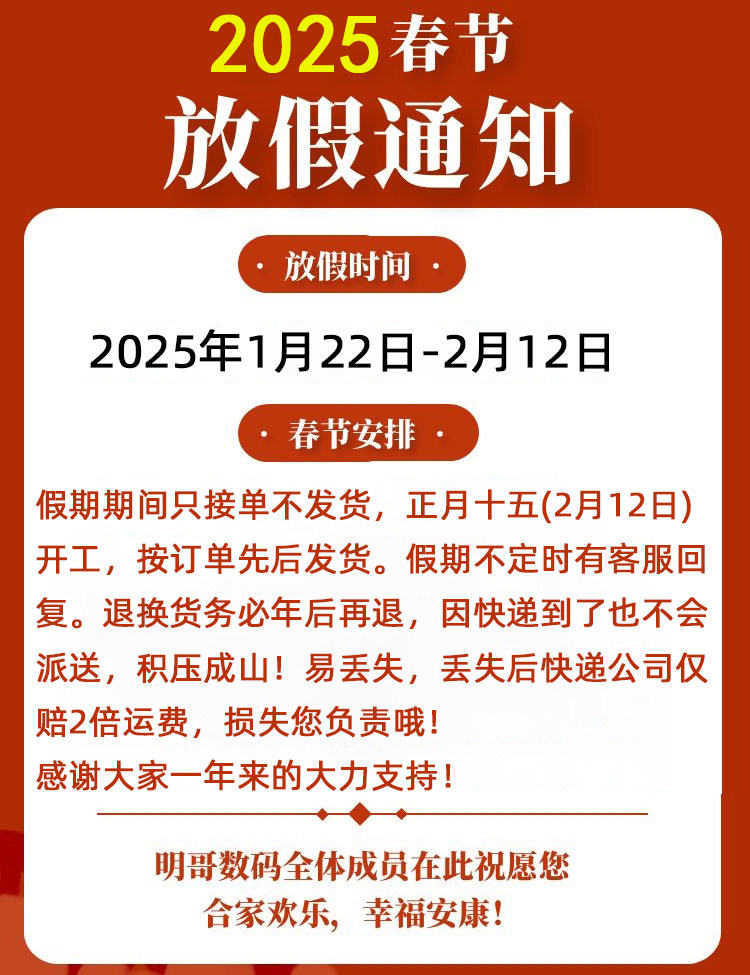 2025春节

放假通知

· 放假时间 ·

2025年1月22日-2月12日

· 春节安排 ·

假期期间只接单不发货，正月十五(2月12日)开工，按订单先后发货。假期不定时有客服回复。退换货务必年后再退，因快递到了也不会派送，积压成山！易丢失，丢失后快递公司仅赔2倍运费，损失您负责哦！
感谢大家一年来的大力支持！

明哥数码全体成员在此祝愿您
合家欢乐，幸福安康！